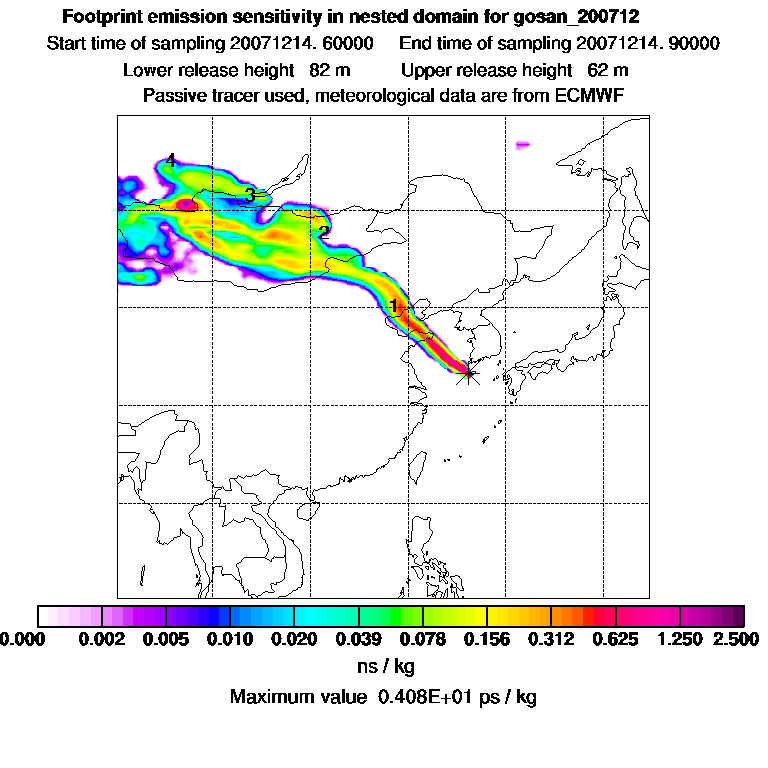 Footprint emission sensitivity in nested domain for gosan_200712

Start time of sampling 20071214. 60000     End time of sampling 20071214. 90000

Lower release height 82 m     Upper release height 62 m

Passive tracer used, meteorological data are from ECMWF

4

3

2

1

0.000 0.002 0.005 0.010 0.020 0.039 0.078 0.156 0.312 0.625 1.250 2.500

ns / kg

Maximum value 0.408E+01 ps / kg